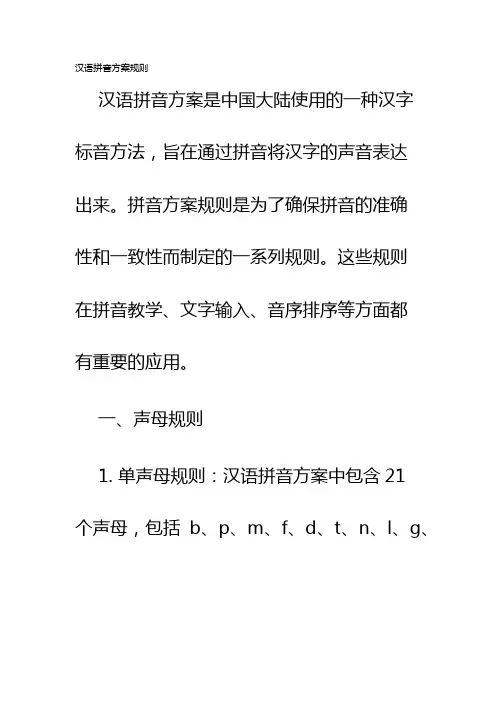 汉语拼音方案规则

汉语拼音方案是中国大陆使用的一种汉字标音方法，旨在通过拼音将汉字的声音表达出来。拼音方案规则是为了确保拼音的准确性和一致性而制定的一系列规则。这些规则在拼音教学、文字输入、音序排序等方面都有重要的应用。

一、声母规则

1. 单声母规则：汉语拼音方案中包含 21 个声母，包括 b、p、m、f、d、t、n、l、g、